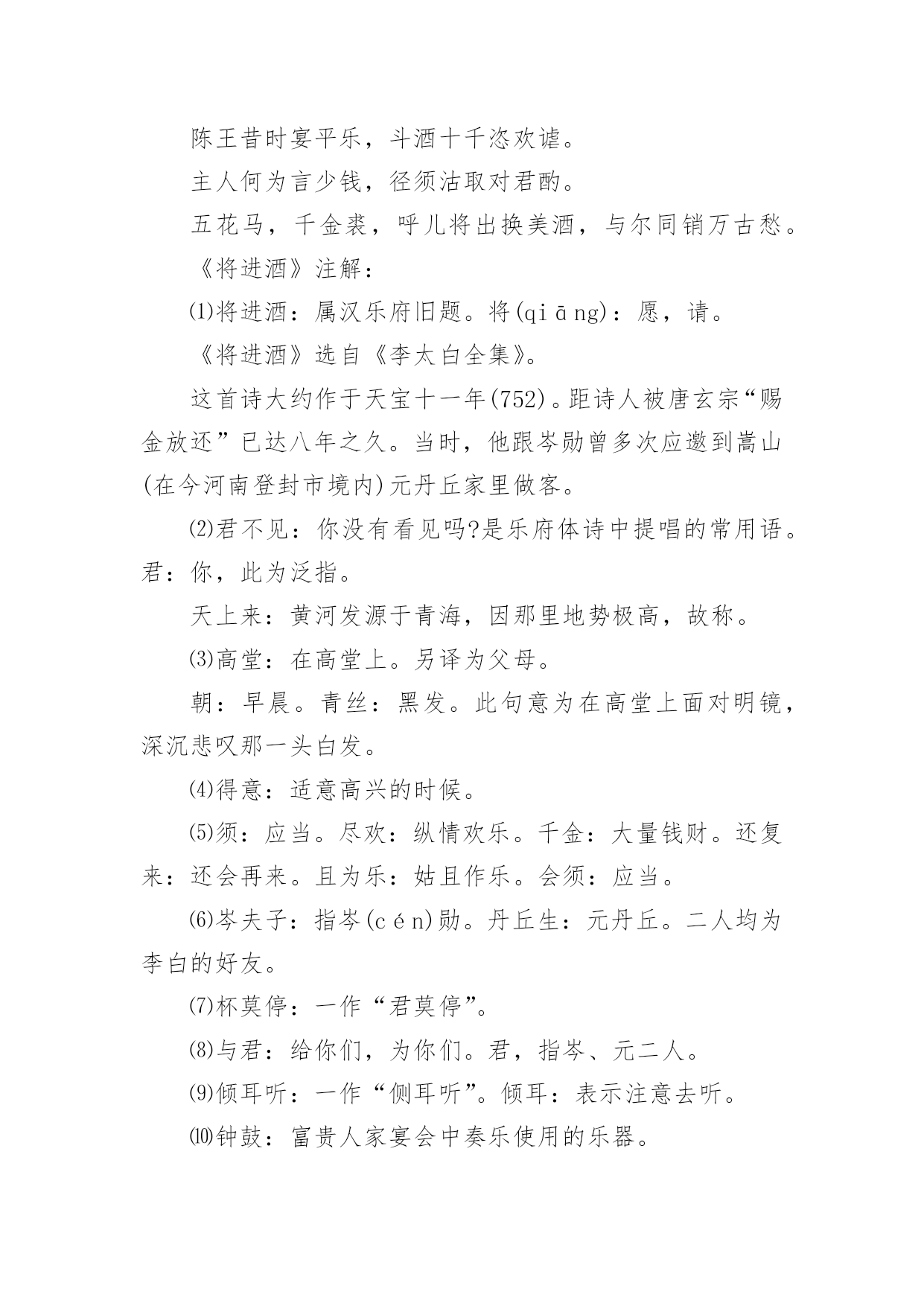 陈王昔时宴平乐，斗酒十千恣欢谑。

主人何为言少钱，径须沽取对君酌。

五花马，千金裘，呼儿将出换美酒，与尔同销万古愁。

《将进酒》注解：

⑴将进酒：属汉乐府旧题。将(qiāng)：愿，请。

《将进酒》选自《李太白全集》。

这首诗大约作于天宝十一年(752)。距诗人被唐玄宗“赐金放还”已达八年之久。当时，他跟岑勋曾多次应邀到嵩山(在今河南登封市境内)元丹丘家里做客。

⑵君不见：你没有看见吗?是乐府体诗中提唱的常用语。君：你，此为泛指。

天上来：黄河发源于青海，因那里地势极高，故称。

⑶高堂：在高堂上。另译为父母。

朝：早晨。青丝：黑发。此句意为在高堂上面对明镜，深沉悲叹那一头白发。

⑷得意：适意高兴的时候。

⑸须：应当。尽欢：纵情欢乐。千金：大量钱财。还复来：还会再来。且为乐：姑且作乐。会须：应当。

⑹岑夫子：指岑(cén)勋。丹丘生：元丹丘。二人均为李白的好友。

⑺杯莫停：一作“君莫停”。

⑻与君：给你们，为你们。君，指岑、元二人。

⑼倾耳听：一作“侧耳听”。倾耳：表示注意去听。

⑽钟鼓：富贵人家宴会中奏乐使用的乐器。